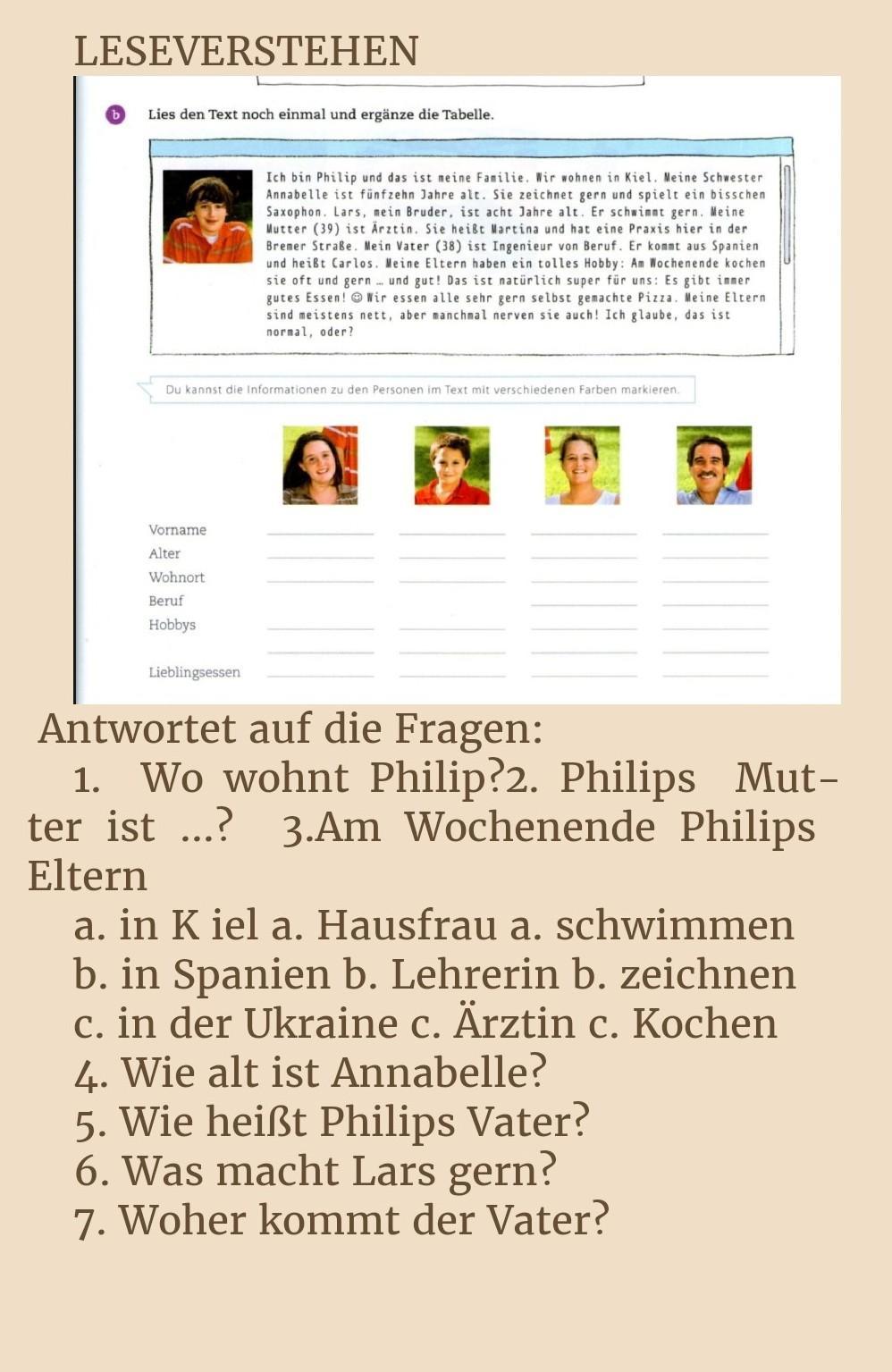 LESEVERSTEHEN

b Lies den Text noch einmal und ergänze die Tabelle.

Ich bin Philip und das ist meine Familie. Wir wohnen in Kiel. Meine Schwester Annabelle ist fünfzehn Jahre alt. Sie zeichnet gern und spielt ein bisschen Saxophon. Lars, mein Bruder, ist acht Jahre alt. Er schwimmt gern. Meine Mutter (39) ist Ärztin. Sie heißt Martina und hat eine Praxis hier in der Bremer Straße. Mein Vater (38) ist Ingenieur von Beruf. Er kommt aus Spanien und heißt Carlos. Meine Eltern haben ein tolles Hobby: Am Wochenende kochen sie oft und gern … und gut! Das ist natürlich super für uns: Es gibt immer gutes Essen! ☺ Wir essen alle sehr gern selbst gemachte Pizza. Meine Eltern sind meistens nett, aber manchmal nerven sie auch! Ich glaube, das ist normal, oder?

Du kannst die Informationen zu den Personen im Text mit verschiedenen Farben markieren.

Vorname
Alter
Wohnort
Beruf
Hobbys
Lieblingsessen

Antwortet auf die Fragen:
1. Wo wohnt Philip?2. Philips Mutter ist ...? 3.Am Wochenende Philips Eltern
a. in K iel a. Hausfrau a. schwimmen
b. in Spanien b. Lehrerin b. zeichnen
c. in der Ukraine c. Ärztin c. Kochen
4. Wie alt ist Annabelle?
5. Wie heißt Philips Vater?
6. Was macht Lars gern?
7. Woher kommt der Vater?